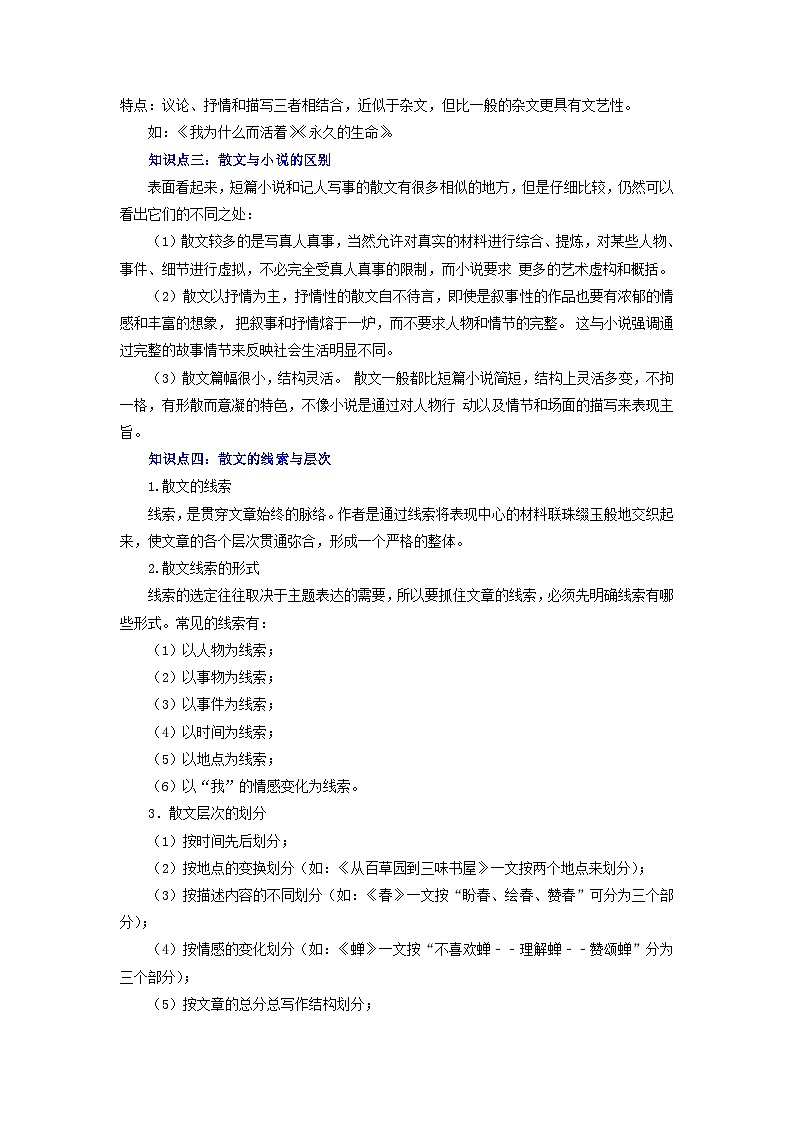 特点：议论、抒情和描写三者相结合，近似于杂文，但比一般的杂文更具有文艺性。

如：《我为什么而活着》《永久的生命》

知识点三：散文与小说的区别

表面看起来，短篇小说和记人写事的散文有很多相似的地方，但是仔细比较，仍然可以看出它们的不同之处：

（1）散文较多的是写真人真事，当然允许对真实的材料进行综合、提炼，对某些人物、事件、细节进行虚拟，不必完全受真人真事的限制，而小说要求 更多的艺术虚构和概括。

（2）散文以抒情为主，抒情性的散文自不待言，即使是叙事性的作品也要有浓郁的情感和丰富的想象， 把叙事和抒情熔于一炉，而不要求人物和情节的完整。 这与小说强调通过完整的故事情节来反映社会生活明显不同。

（3）散文篇幅很小，结构灵活。 散文一般都比短篇小说简短，结构上灵活多变，不拘一格，有形散而意凝的特色，不像小说是通过对人物行 动以及情节和场面的描写来表现主旨。

知识点四：散文的线索与层次

1.散文的线索

线索，是贯穿文章始终的脉络。作者是通过线索将表现中心的材料联珠缀玉般地交织起来，使文章的各个层次贯通弥合，形成一个严格的整体。

2.散文线索的形式

线索的选定往往取决于主题表达的需要，所以要抓住文章的线索，必须先明确线索有哪些形式。常见的线索有：

（1）以人物为线索；

（2）以事物为线索；

（3）以事件为线索；

（4）以时间为线索；

（5）以地点为线索；

（6）以“我”的情感变化为线索。

3．散文层次的划分

（1）按时间先后划分；

（2）按地点的变换划分（如：《从百草园到三味书屋》一文按两个地点来划分）；

（3）按描述内容的不同划分（如：《春》一文按“盼春、绘春、赞春”可分为三个部分）；

（4）按情感的变化划分（如：《蝉》一文按“不喜欢蝉－－理解蝉－－赞颂蝉”分为三个部分）；

（5）按文章的总分总写作结构划分；